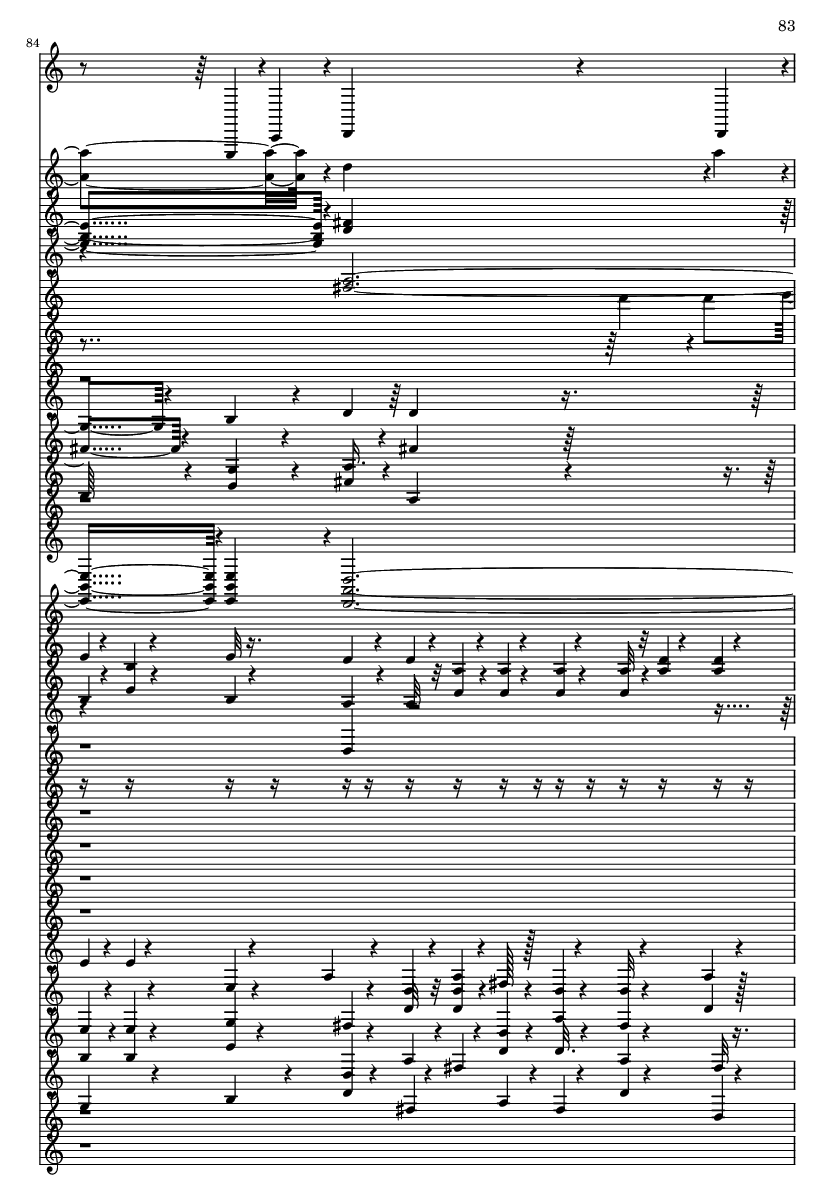 83

84